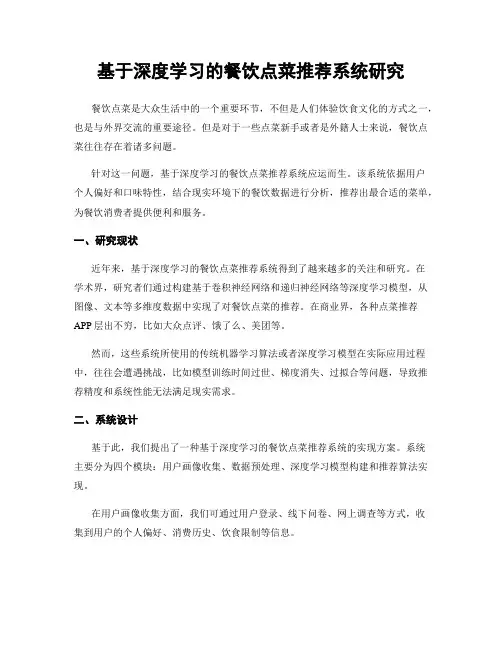 基于深度学习的餐饮点菜推荐系统研究

餐饮点菜是大众生活中的一个重要环节，不但是人们体验饮食文化的方式之一，也是与外界交流的重要途径。但是对于一些点菜新手或者是外籍人士来说，餐饮点菜往往存在着诸多问题。

针对这一问题，基于深度学习的餐饮点菜推荐系统应运而生。该系统依据用户个人偏好和口味特性，结合现实环境下的餐饮数据进行分析，推荐出最合适的菜单，为餐饮消费者提供便利和服务。

一、研究现状

近年来，基于深度学习的餐饮点菜推荐系统得到了越来越多的关注和研究。在学术界，研究者们通过构建基于卷积神经网络和递归神经网络等深度学习模型，从图像、文本等多维度数据中实现了对餐饮点菜的推荐。在商业界，各种点菜推荐APP层出不穷，比如大众点评、饿了么、美团等。

然而，这些系统所使用的传统机器学习算法或者深度学习模型在实际应用过程中，往往会遭遇挑战，比如模型训练时间过世、梯度消失、过拟合等问题，导致推荐精度和系统性能无法满足现实需求。

二、系统设计

基于此，我们提出了一种基于深度学习的餐饮点菜推荐系统的实现方案。系统主要分为四个模块：用户画像收集、数据预处理、深度学习模型构建和推荐算法实现。

在用户画像收集方面，我们可通过用户登录、线下问卷、网上调查等方式，收集到用户的个人偏好、消费历史、饮食限制等信息。